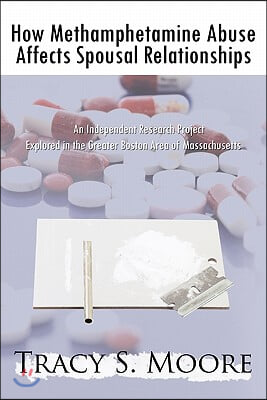 How Methamphetamine Abuse Affects Spousal Relationships

An Independent Research Project Explored in the Greater Boston Area of Massachusetts

TRACY S. MOORE